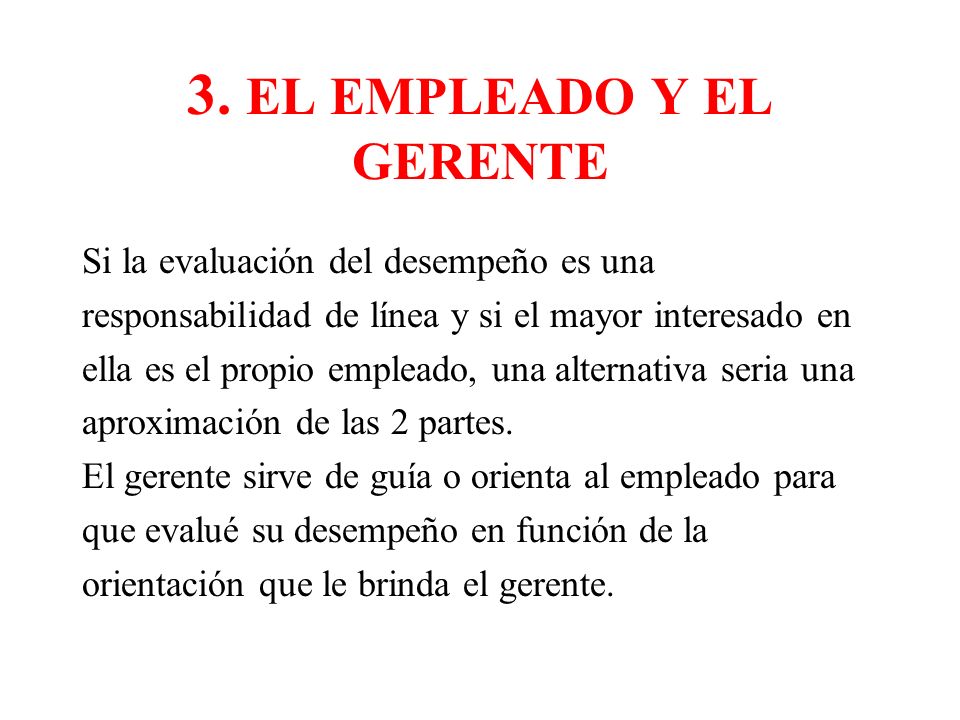 3. EL EMPLEADO Y EL GERENTE

Si la evaluación del desempeño es una responsabilidad de línea y si el mayor interesado en ella es el propio empleado, una alternativa seria una aproximación de las 2 partes.
El gerente sirve de guía o orienta al empleado para que evalué su desempeño en función de la orientación que le brinda el gerente.